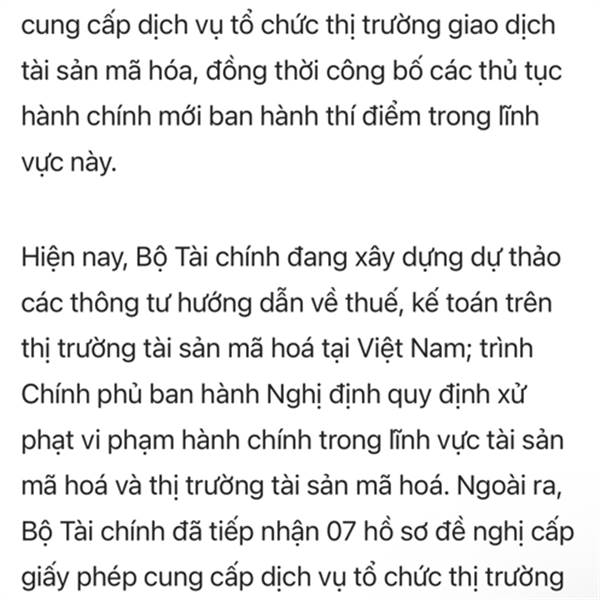 cung cấp dịch vụ tổ chức thị trường giao dịch tài sản mã hóa, đồng thời công bố các thủ tục hành chính mới ban hành thí điểm trong lĩnh vực này.

Hiện nay, Bộ Tài chính đang xây dựng dự thảo các thông tư hướng dẫn về thuế, kế toán trên thị trường tài sản mã hoá tại Việt Nam; trình Chính phủ ban hành Nghị định quy định xử phạt vi phạm hành chính trong lĩnh vực tài sản mã hoá và thị trường tài sản mã hoá. Ngoài ra, Bộ Tài chính đã tiếp nhận 07 hồ sơ đề nghị cấp giấy phép cung cấp dịch vụ tổ chức thị trường